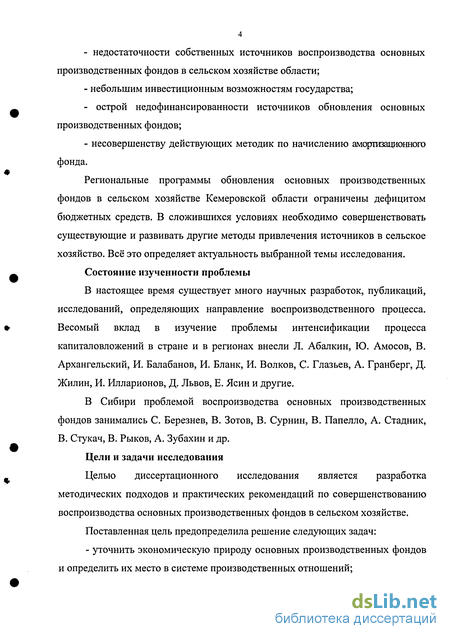 4

- недостаточности собственных источников воспроизводства основных производственных фондов в сельском хозяйстве области;

- небольшим инвестиционным возможностям государства;

- острой недофинансированности источников обновления основных производственных фондов;

- несовершенству действующих методик по начислению амортизационного фонда.

Региональные программы обновления основных производственных фондов в сельском хозяйстве Кемеровской области ограничены дефицитом бюджетных средств. В сложившихся условиях необходимо совершенствовать существующие и развивать другие методы привлечения источников в сельское хозяйство. Всё это определяет актуальность выбранной темы исследования.

Состояние изученности проблемы

В настоящее время существует много научных разработок, публикаций, исследований, определяющих направление воспроизводственного процесса. Весомый вклад в изучение проблемы интенсификации процесса капиталовложений в стране и в регионах внесли Л. Абалкин, Ю. Амосов, В. Архангельский, И. Балабанов, И. Бланк, И. Волков, С. Глазьев, А. Гранберг, Д. Жилин, И. Илларионов, Д. Львов, Е. Ясин и другие.

В Сибири проблемой воспроизводства основных производственных фондов занимались С. Березнев, В. Зотов, В. Сурнин, В. Папелло, А. Стадник, В. Стукач, В. Рыков, А. Зубахин и др.

Цели и задачи исследования

Целью диссертационного исследования является разработка методических подходов и практических рекомендаций по совершенствованию воспроизводства основных производственных фондов в сельском хозяйстве.

Поставленная цель предопределила решение следующих задач:

- уточнить экономическую природу основных производственных фондов и определить их место в системе производственных отношений;

dsLib.net
библиотека диссертаций